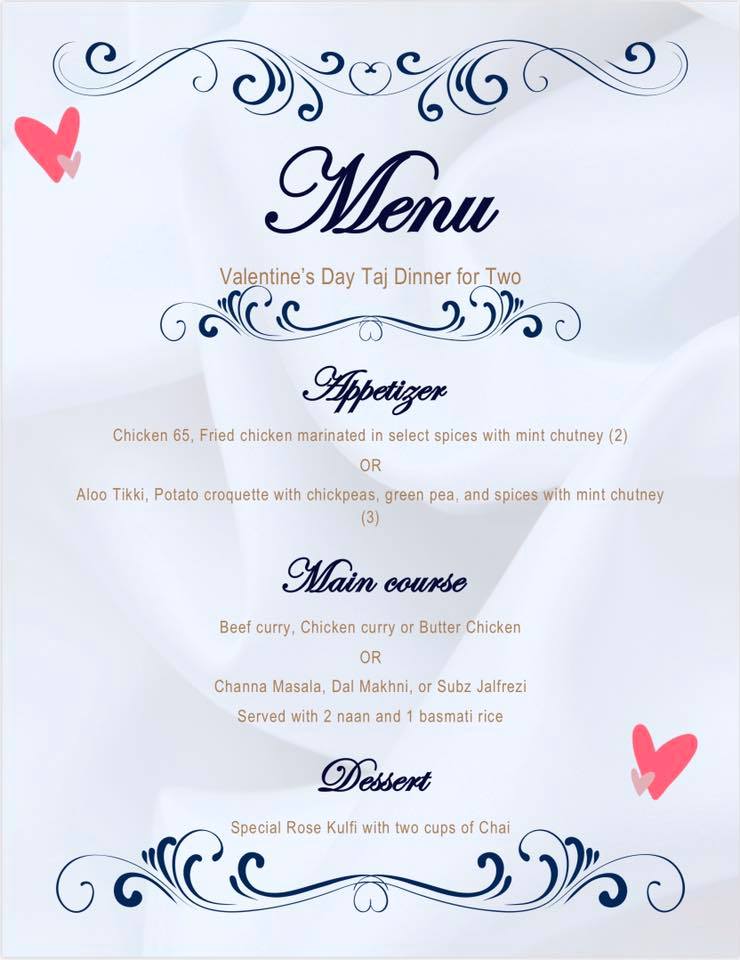 Menu

Valentine's Day Taj Dinner for Two

Appetizer

Chicken 65, Fried chicken marinated in select spices with mint chutney (2)

OR

Aloo Tikki, Potato croquette with chickpeas, green pea, and spices with mint chutney (3)

Main course

Beef curry, Chicken curry or Butter Chicken

OR

Channa Masala, Dal Makhni, or Subz Jalfrezi

Served with 2 naan and 1 basmati rice

Dessert

Special Rose Kulfi with two cups of Chai